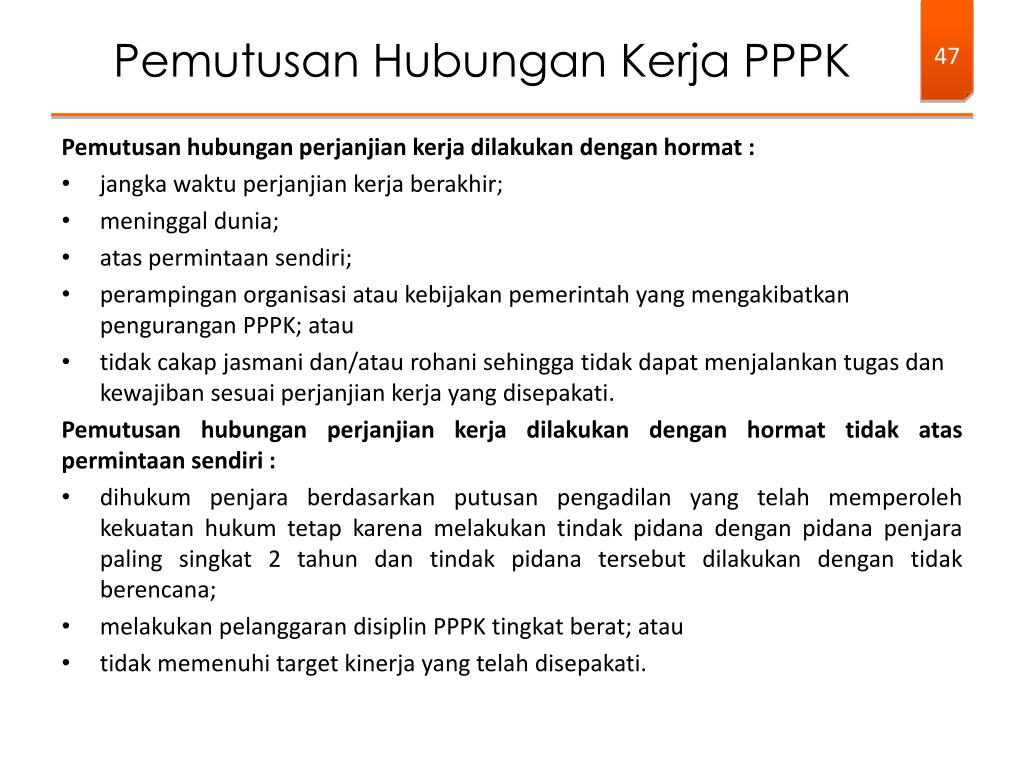 Pemutusan Hubungan Kerja PPPK

47

Pemutusan hubungan perjanjian kerja dilakukan dengan hormat :
• jangka waktu perjanjian kerja berakhir;
• meninggal dunia;
• atas permintaan sendiri;
• perampingan organisasi atau kebijakan pemerintah yang mengakibatkan pengurangan PPPK; atau
• tidak cakap jasmani dan/atau rohani sehingga tidak dapat menjalankan tugas dan kewajiban sesuai perjanjian kerja yang disepakati.

Pemutusan hubungan perjanjian kerja dilakukan dengan hormat tidak atas permintaan sendiri :
• dihukum penjara berdasarkan putusan pengadilan yang telah memperoleh kekuatan hukum tetap karena melakukan tindak pidana dengan pidana penjara paling singkat 2 tahun dan tindak pidana tersebut dilakukan dengan tidak berencana;
• melakukan pelanggaran disiplin PPPK tingkat berat; atau
• tidak memenuhi target kinerja yang telah disepakati.